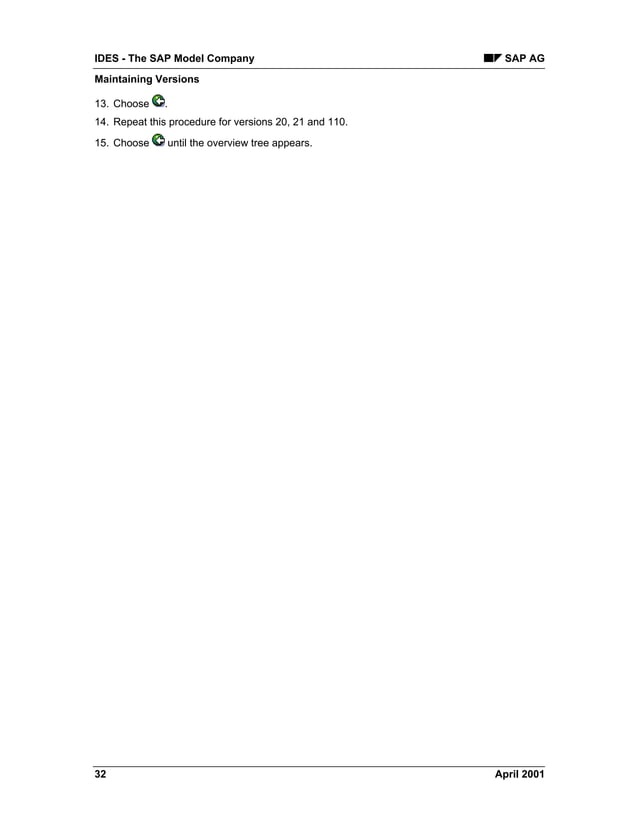 IDES - The SAP Model Company SAP AG

Maintaining Versions

13. Choose .

14. Repeat this procedure for versions 20, 21 and 110.

15. Choose until the overview tree appears.

32 April 2001